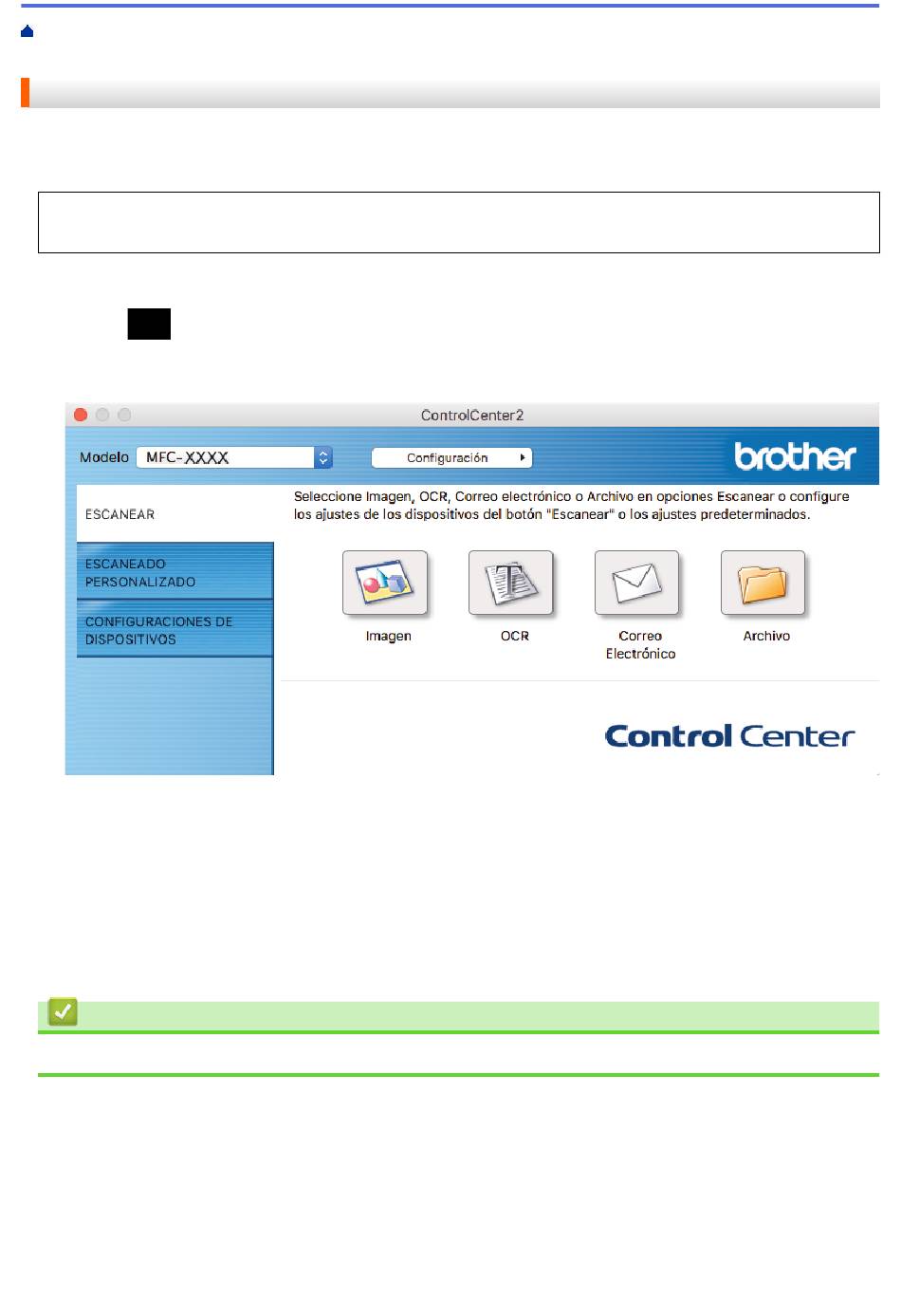 ControlCenter2

Modelo MFC-XXXX

Configuración

brother

ESCANEAR

ESCANEADO PERSONALIZADO

CONFIGURACIONES DE DISPOSITIVOS

Seleccione Imagen, OCR, Correo electrónico o Archivo en opciones Escanear o configure los ajustes de los dispositivos del botón "Escanear" o los ajustes predeterminados.

Imagen

OCR

Correo Electrónico

Archivo

Control Center